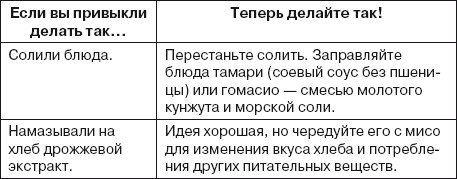 | Если вы привыкли делать так… | Теперь делайте так! |
|---|---|
| Солили блюда. | Перестаньте солить. Заправляйте блюда тамари (соевый соус без пшеницы) или гомасио — смесью молотого кунжута и морской соли. |
| Намазывали на хлеб дрожжевой экстракт. | Идея хорошая, но чередуйте его с мисо для изменения вкуса хлеба и потребления других питательных веществ. |